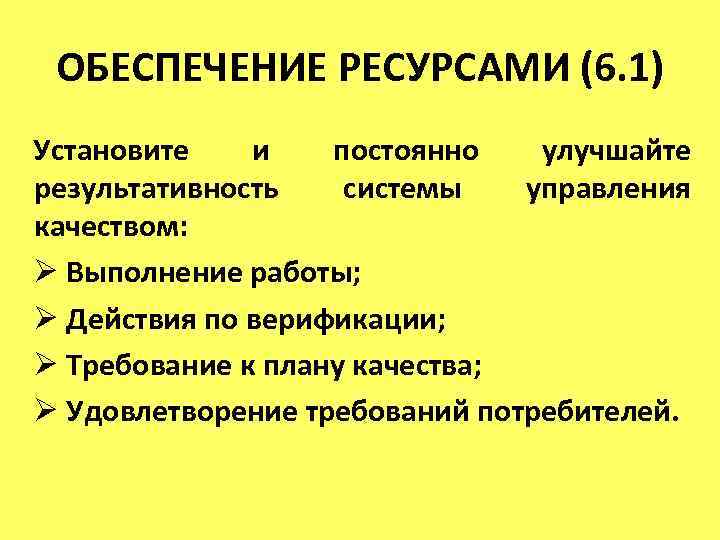 ОБЕСПЕЧЕНИЕ РЕСУРСАМИ (6.1)

Установите и постоянно улучшайте результативность системы управления качеством:

➢ Выполнение работы;
➢ Действия по верификации;
➢ Требование к плану качества;
➢ Удовлетворение требований потребителей.